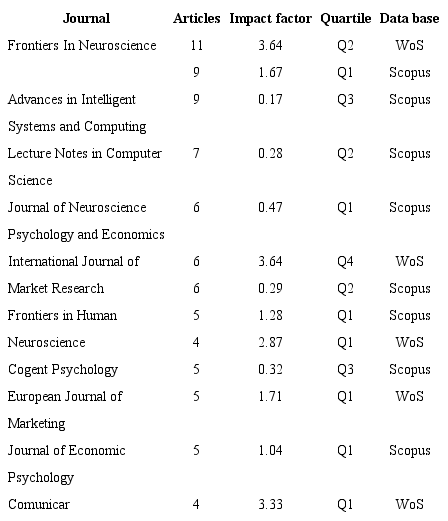 | Journal | Articles | Impact factor | Quartile | Data base |
|---|---|---|---|---|
| Frontiers In Neuroscience | 11 | 3.64 | Q2 | WoS |
| | 9 | 1.67 | Q1 | Scopus |
| Advances in Intelligent Systems and Computing | 9 | 0.17 | Q3 | Scopus |
| Lecture Notes in Computer Science | 7 | 0.28 | Q2 | Scopus |
| Journal of Neuroscience Psychology and Economics | 6 | 0.47 | Q1 | Scopus |
| International Journal of | 6 | 3.64 | Q4 | WoS |
| Market Research | 6 | 0.29 | Q2 | Scopus |
| Frontiers in Human | 5 | 1.28 | Q1 | Scopus |
| Neuroscience | 4 | 2.87 | Q1 | WoS |
| Cogent Psychology | 5 | 0.32 | Q3 | Scopus |
| European Journal of Marketing | 5 | 1.71 | Q1 | WoS |
| Journal of Economic Psychology | 5 | 1.04 | Q1 | Scopus |
| Comunicar | 4 | 3.33 | Q1 | WoS |